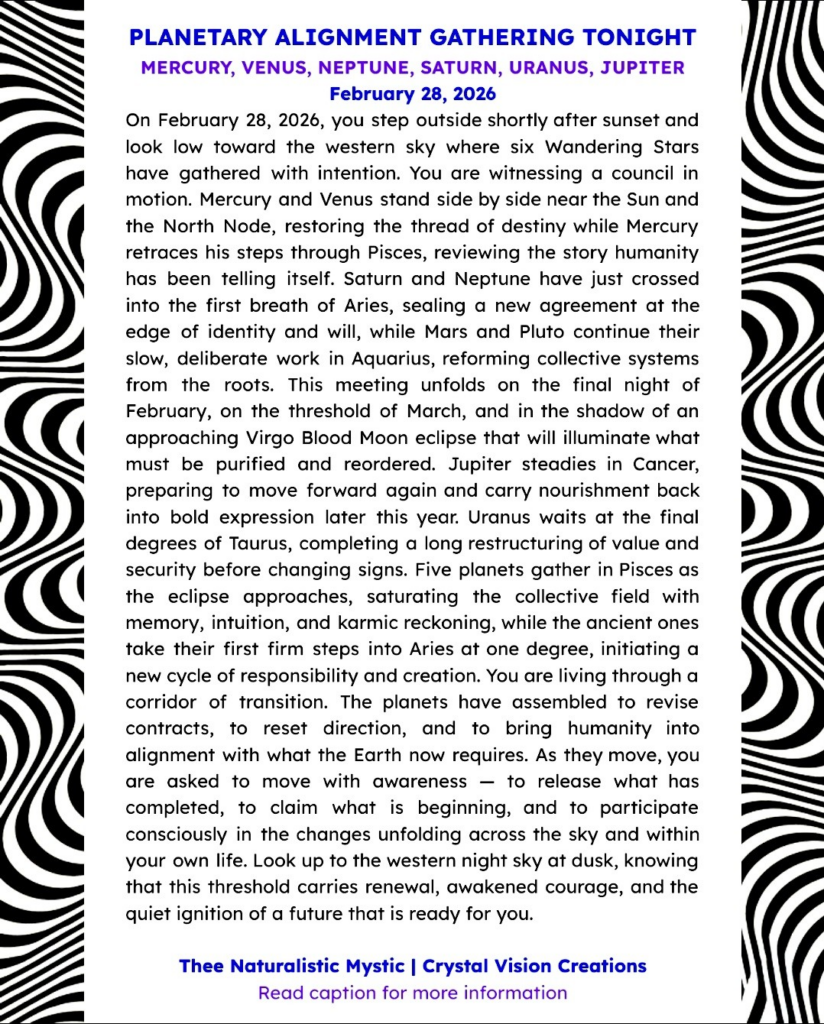 PLANETARY ALIGNMENT GATHERING TONIGHT
MERCURY, VENUS, NEPTUNE, SATURN, URANUS, JUPITER
February 28, 2026

On February 28, 2026, you step outside shortly after sunset and look low toward the western sky where six Wandering Stars have gathered with intention. You are witnessing a council in motion. Mercury and Venus stand side by side near the Sun and the North Node, restoring the thread of destiny while Mercury retraces his steps through Pisces, reviewing the story humanity has been telling itself. Saturn and Neptune have just crossed into the first breath of Aries, sealing a new agreement at the edge of identity and will, while Mars and Pluto continue their slow, deliberate work in Aquarius, reforming collective systems from the roots. This meeting unfolds on the final night of February, on the threshold of March, and in the shadow of an approaching Virgo Blood Moon eclipse that will illuminate what must be purified and reordered. Jupiter steadies in Cancer, preparing to move forward again and carry nourishment back into bold expression later this year. Uranus waits at the final degrees of Taurus, completing a long restructuring of value and security before changing signs. Five planets gather in Pisces as the eclipse approaches, saturating the collective field with memory, intuition, and karmic reckoning, while the ancient ones take their first firm steps into Aries at one degree, initiating a new cycle of responsibility and creation. You are living through a corridor of transition. The planets have assembled to revise contracts, to reset direction, and to bring humanity into alignment with what the Earth now requires. As they move, you are asked to move with awareness — to release what has completed, to claim what is beginning, and to participate consciously in the changes unfolding across the sky and within your own life. Look up to the western night sky at dusk, knowing that this threshold carries renewal, awakened courage, and the quiet ignition of a future that is ready for you.

Thee Naturalistic Mystic | Crystal Vision Creations
Read caption for more information